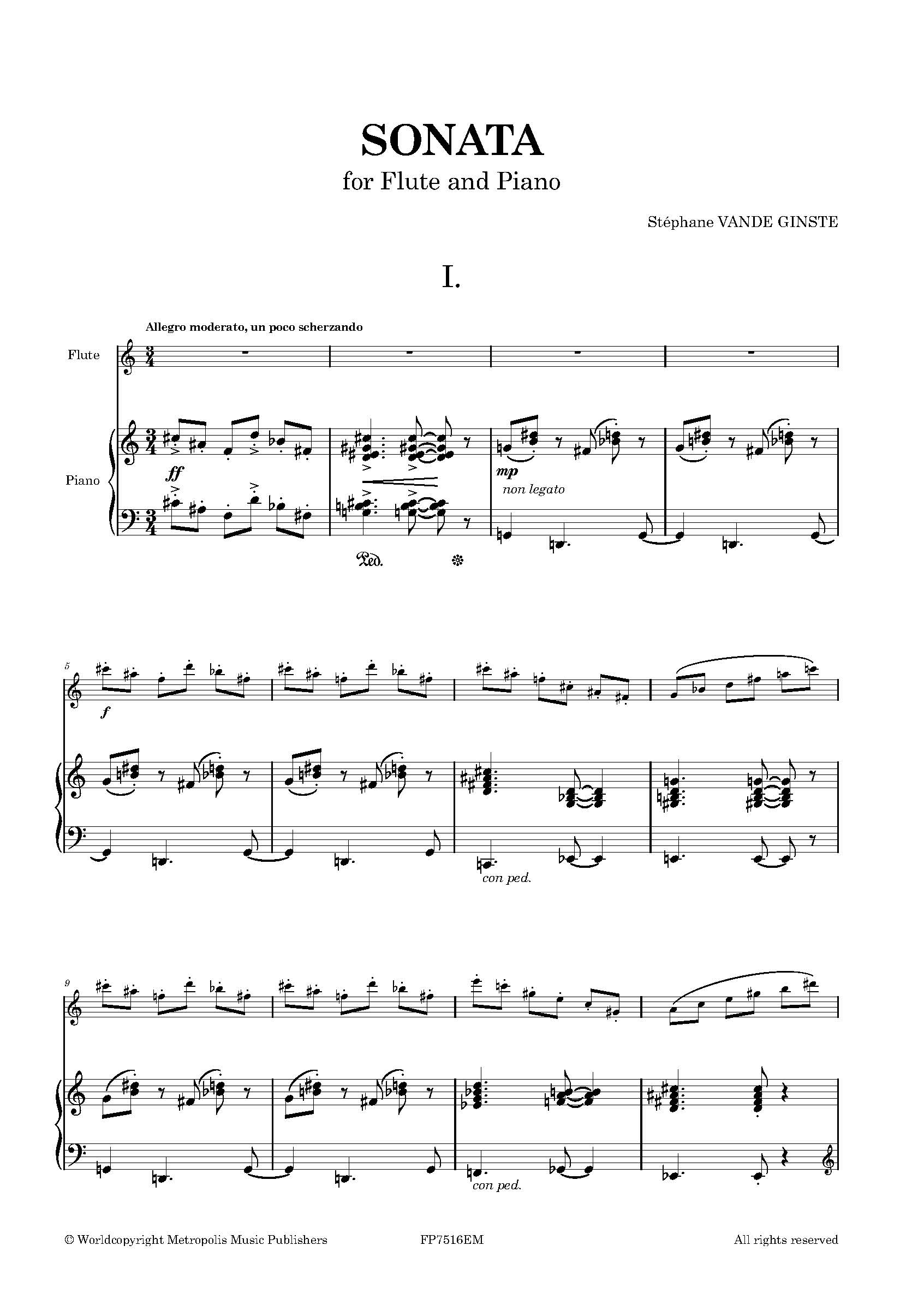 SONATA
for Flute and Piano

Stéphane VANDE GINSTE

I.

Allegro moderato, un poco scherzando

Flute

Piano

ff

mp
non legato

Ped.

5

f

con ped.

9

con ped.

© Worldcopyright Metropolis Music Publishers
FP7516EM
All rights reserved